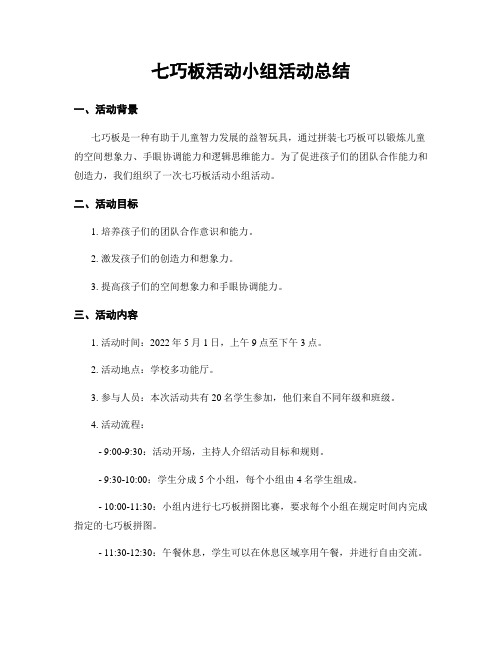 七巧板活动小组活动总结

一、活动背景

七巧板是一种有助于儿童智力发展的益智玩具，通过拼装七巧板可以锻炼儿童的空间想象力、手眼协调能力和逻辑思维能力。为了促进孩子们的团队合作能力和创造力，我们组织了一次七巧板活动小组活动。

二、活动目标

1. 培养孩子们的团队合作意识和能力。

2. 激发孩子们的创造力和想象力。

3. 提高孩子们的空间想象力和手眼协调能力。

三、活动内容

1. 活动时间：2022 年 5 月 1 日，上午 9 点至下午 3 点。

2. 活动地点：学校多功能厅。

3. 参与人员：本次活动共有 20 名学生参加，他们来自不同年级和班级。

4. 活动流程：

- 9:00-9:30：活动开场，主持人介绍活动目标和规则。

- 9:30-10:00：学生分成 5 个小组，每个小组由 4 名学生组成。

- 10:00-11:30：小组内进行七巧板拼图比赛，要求每个小组在规定时间内完成指定的七巧板拼图。

- 11:30-12:30：午餐休息，学生可以在休息区域享用午餐，并进行自由交流。